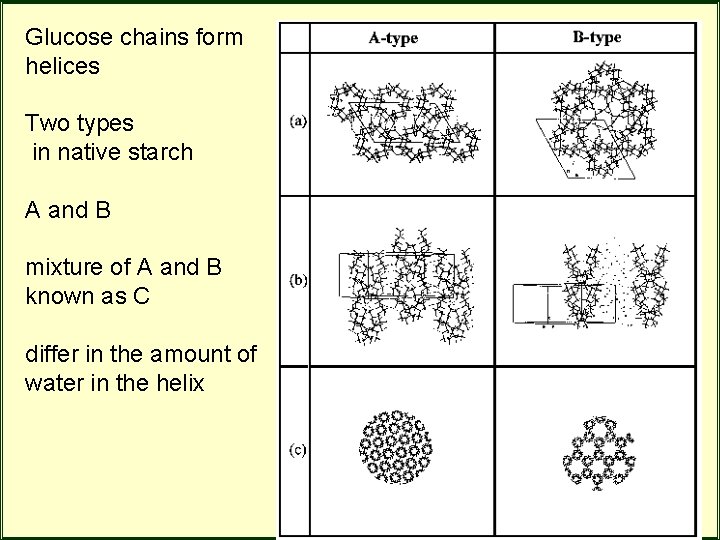 Glucose chains form helices

Two types in native starch

A and B

mixture of A and B known as C

differ in the amount of water in the helix

|  | A-type | B-type |
|---|---|---|
| (a) |  |  |
| (b) |  |  |
| (c) |  |  |